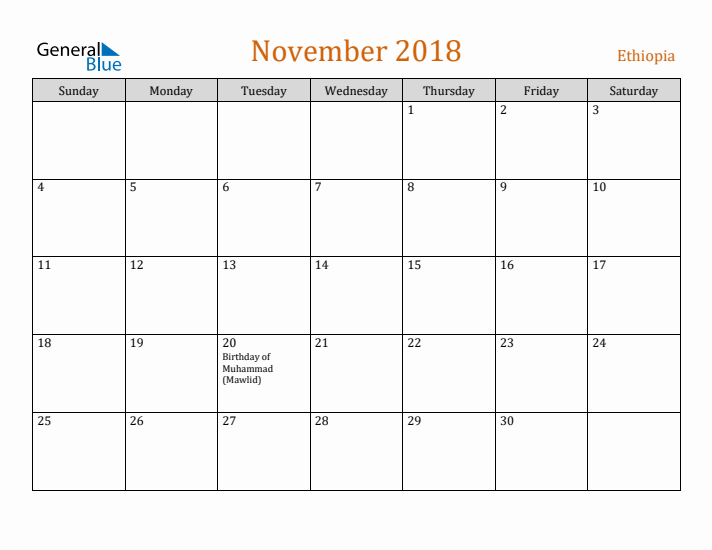 General Blue

November 2018

Ethiopia

| Sunday | Monday | Tuesday | Wednesday | Thursday | Friday | Saturday |
|---|---|---|---|---|---|---|
| | | | | 1 | 2 | 3 |
| 4 | 5 | 6 | 7 | 8 | 9 | 10 |
| 11 | 12 | 13 | 14 | 15 | 16 | 17 |
| 18 | 19 | 20 Birthday of Muhammad (Mawlid) | 21 | 22 | 23 | 24 |
| 25 | 26 | 27 | 28 | 29 | 30 | |